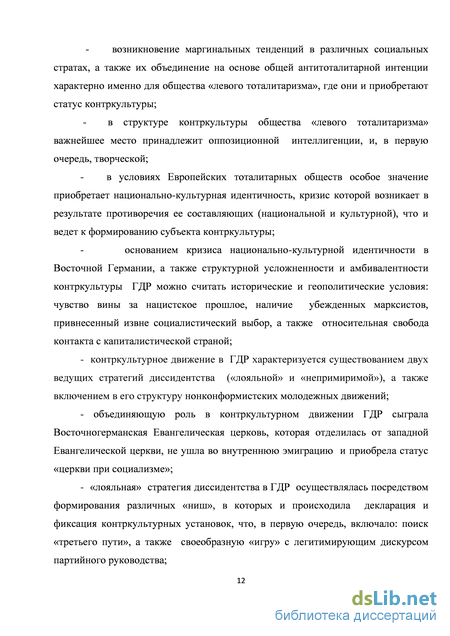 - возникновение маргинальных тенденций в различных социальных стратах, а также их объединение на основе общей антитоталитарной интенции характерно именно для общества «левого тоталитаризма», где они и приобретают статус контркультуры;

- в структуре контркультуры общества «левого тоталитаризма» важнейшее место принадлежит оппозиционной интеллигенции, и, в первую очередь, творческой;

- в условиях Европейских тоталитарных обществ особое значение приобретает национально-культурная идентичность, кризис которой возникает в результате противоречия ее составляющих (национальной и культурной), что и ведет к формированию субъекта контркультуры;

- основанием кризиса национально-культурной идентичности в Восточной Германии, а также структурной усложненности и амбивалентности контркультуры ГДР можно считать исторические и геополитические условия: чувство вины за нацистское прошлое, наличие убежденных марксистов, привнесенный извне социалистический выбор, а также относительная свобода контакта с капиталистической страной;

- контркультурное движение в ГДР характеризуется существованием двух ведущих стратегий диссидентства («лояльной» и «непримиримой»), а также включением в его структуру нонконформистских молодежных движений;

- объединяющую роль в контркультурном движении ГДР сыграла Восточногерманская Евангелическая церковь, которая отделилась от западной Евангелической церкви, не ушла во внутреннюю эмиграцию и приобрела статус «церкви при социализме»;

- «лояльная» стратегия диссидентства в ГДР осуществлялась посредством формирования различных «ниш», в которых и происходила декларация и фиксация контркультурных установок, что, в первую очередь, включало: поиск «третьего пути», а также своеобразную «игру» с легитимирующим дискурсом партийного руководства;

12

dsLib.net
библиотека диссертаций